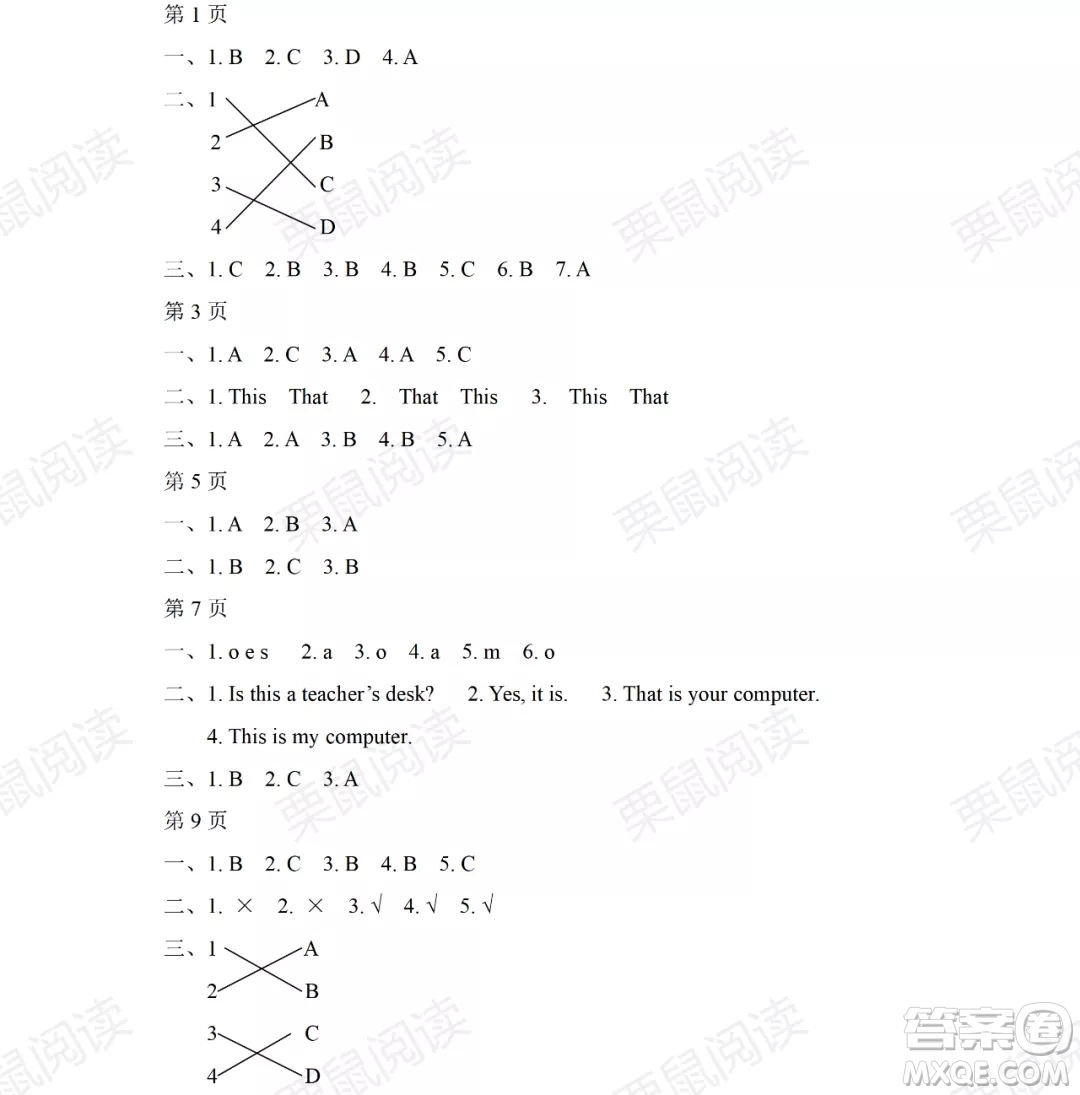 第 1 页

一、1. B 2. C 3. D 4. A

二、1 A
2 B
3 C
4 D

三、1. C 2. B 3. B 4. B 5. C 6. B 7. A

第 3 页

一、1. A 2. C 3. A 4. A 5. C

二、1. This That 2. That This 3. This That

三、1. A 2. A 3. B 4. B 5. A

第 5 页

一、1. A 2. B 3. A

二、1. B 2. C 3. B

第 7 页

一、1. o e s 2. a 3. o 4. a 5. m 6. o

二、1. Is this a teacher's desk? 2. Yes, it is. 3. That is your computer. 4. This is my computer.

三、1. B 2. C 3. A

第 9 页

一、1. B 2. C 3. B 4. B 5. C

二、1. × 2. × 3. √ 4. √ 5. √

三、1 A
2 B
3 C
4 D

栗鼠阅读

答案圈 MXQE.COM